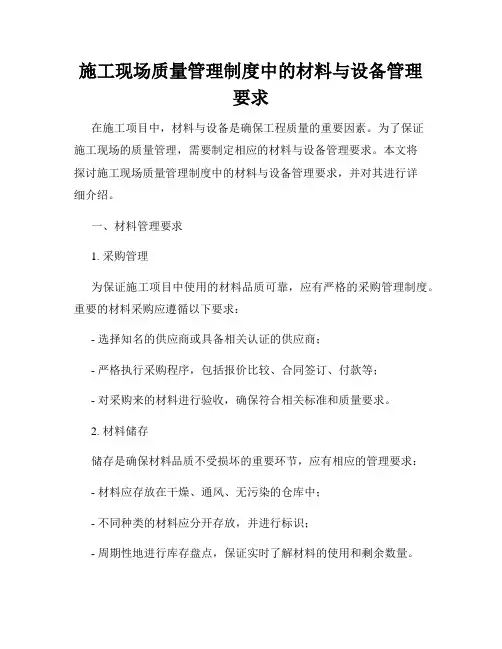 施工现场质量管理制度中的材料与设备管理要求

在施工项目中，材料与设备是确保工程质量的重要因素。为了保证施工现场的质量管理，需要制定相应的材料与设备管理要求。本文将探讨施工现场质量管理制度中的材料与设备管理要求，并对其进行详细介绍。

一、材料管理要求

1. 采购管理

为保证施工项目中使用的材料品质可靠，应有严格的采购管理制度。重要的材料采购应遵循以下要求：

- 选择知名的供应商或具备相关认证的供应商；

- 严格执行采购程序，包括报价比较、合同签订、付款等；

- 对采购来的材料进行验收，确保符合相关标准和质量要求。

2. 材料储存

储存是确保材料品质不受损坏的重要环节，应有相应的管理要求：

- 材料应存放在干燥、通风、无污染的仓库中；

- 不同种类的材料应分开存放，并进行标识；

- 周期性地进行库存盘点，保证实时了解材料的使用和剩余数量。